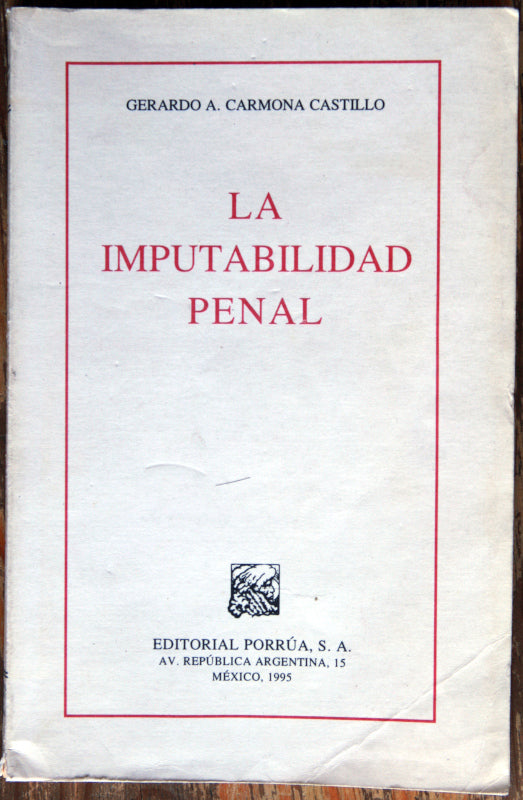 GERARDO A. CARMONA CASTILLO

LA
IMPUTABILIDAD
PENAL

EDITORIAL PORRÚA, S. A.
AV. REPÚBLICA ARGENTINA, 15
MÉXICO, 1995